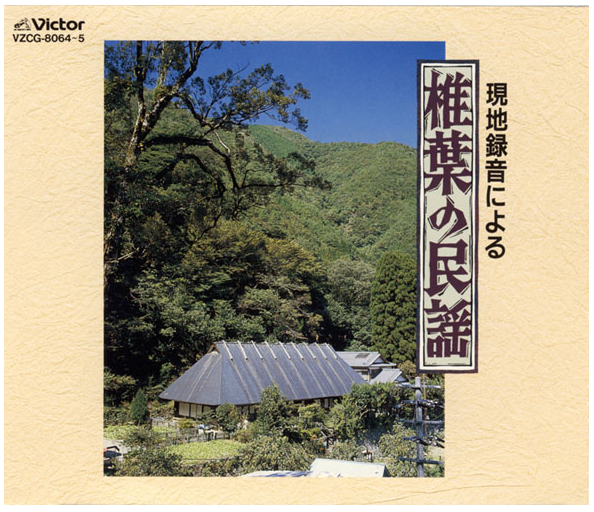 Victor
VZCG-8064~5

現地録音による
椎葉の民謡